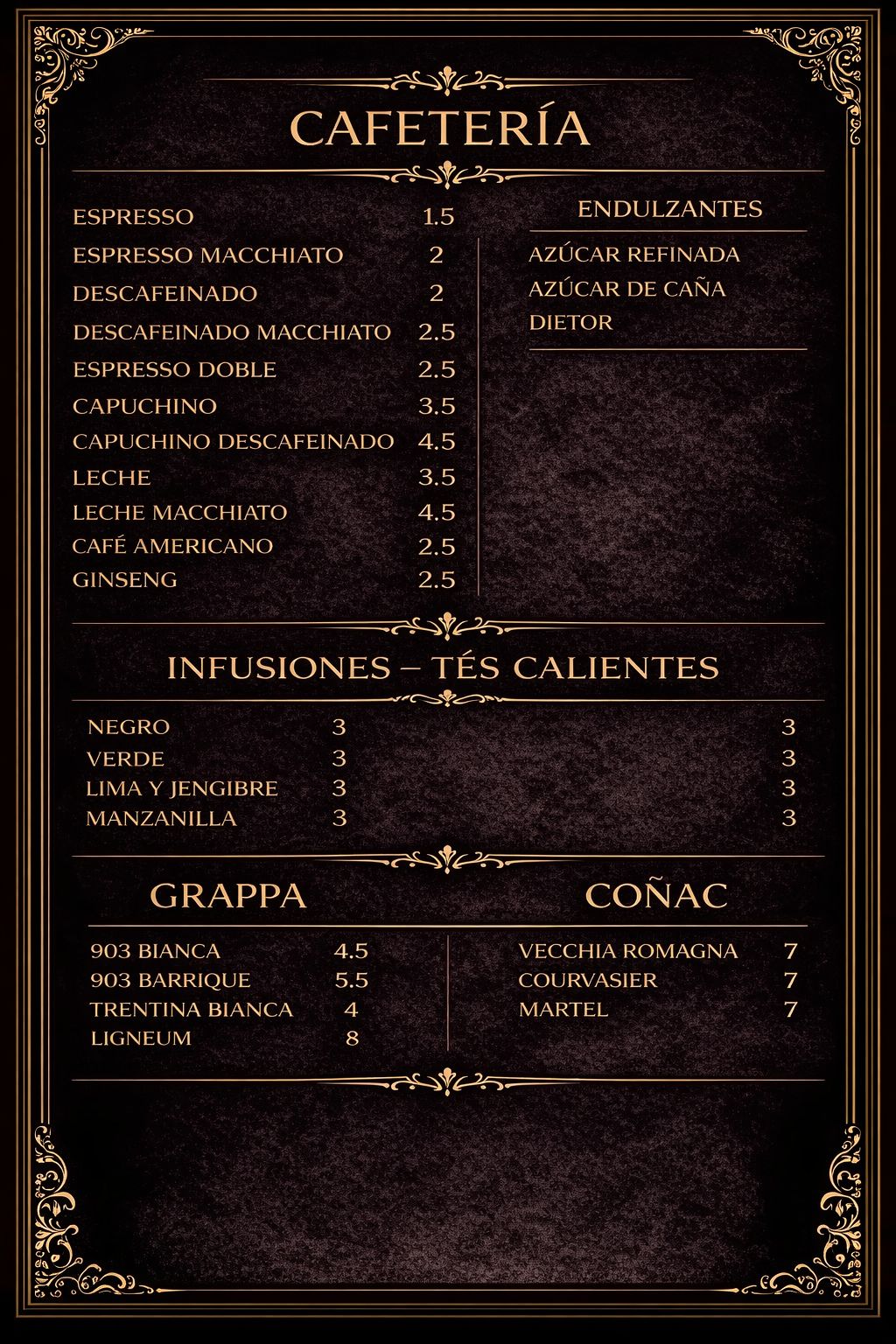 CAFETERÍA

ESPRESSO 1.5
ESPRESSO MACCHIATO 2
DESCAFEINADO 2
DESCAFEINADO MACCHIATO 2.5
ESPRESSO DOBLE 2.5
CAPUCHINO 3.5
CAPUCHINO DESCAFEINADO 4.5
LECHE 3.5
LECHE MACCHIATO 4.5
CAFÉ AMERICANO 2.5
GINSENG 2.5

ENDULZANTES

AZÚCAR REFINADA
AZÚCAR DE CAÑA
DIETOR

INFUSIONES – TÉS CALIENTES

NEGRO 3
VERDE 3
LIMA Y JENGIBRE 3
MANZANILLA 3

3
3
3
3

GRAPPA

903 BIANCA 4.5
903 BARRIQUE 5.5
TRENTINA BIANCA 4
LIGNEUM 8

COÑAC

VECCHIA ROMAGNA 7
COURVASIER 7
MARTEL 7